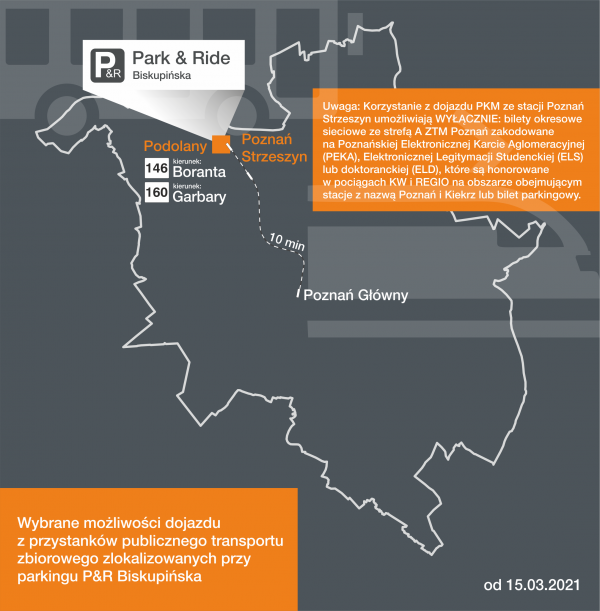 P&R Park & Ride
Biskupińska

Uwaga: Korzystanie z dojazdu PKM ze stacji Poznań Strzeszyn umożliwiają WYŁĄCZNIE: bilety okresowe sieciowe ze strefą A ZTM Poznań zakodowane na Poznańskiej Elektronicznej Karcie Aglomeracyjnej (PEKA), Elektronicznej Legitymacji Studenckiej (ELS) lub doktoranckiej (ELD), które są honorowane w pociągach KW i REGIO na obszarze obejmującym stacje z nazwą Poznań i Kiekrz lub bilet parkingowy.

Podolany

Poznań Strzeszyn

146 kierunek: Boranta

160 kierunek: Garbary

10 min

Poznań Główny

Wybrane możliwości dojazdu z przystanków publicznego transportu zbiorowego zlokalizowanych przy parkingu P&R Biskupińska

od 15.03.2021